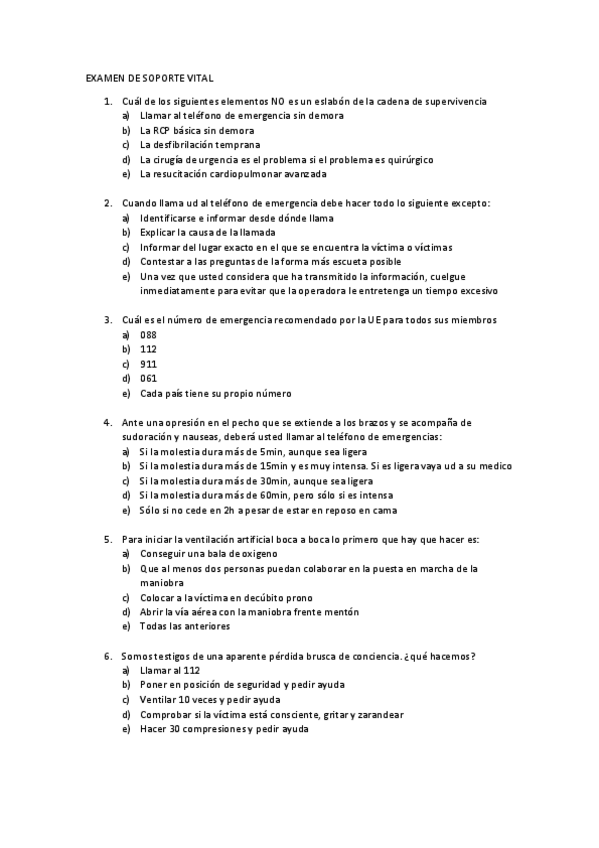 EXAMEN DE SOPORTE VITAL

1. Cuál de los siguientes elementos NO es un eslabón de la cadena de supervivencia
a) Llamar al teléfono de emergencia sin demora
b) La RCP básica sin demora
c) La desfibrilación temprana
d) La cirugía de urgencia es el problema si el problema es quirúrgico
e) La resucitación cardiopulmonar avanzada

2. Cuando llama ud al teléfono de emergencia debe hacer todo lo siguiente excepto:
a) Identificarse e informar desde dónde llama
b) Explicar la causa de la llamada
c) Informar del lugar exacto en el que se encuentra la víctima o víctimas
d) Contestar a las preguntas de la forma más escueta posible
e) Una vez que usted considera que ha transmitido la información, cuelgue inmediatamente para evitar que la operadora le entretenga un tiempo excesivo

3. Cuál es el número de emergencia recomendado por la UE para todos sus miembros
a) 088
b) 112
c) 911
d) 061
e) Cada país tiene su propio número

4. Ante una opresión en el pecho que se extiende a los brazos y se acompaña de sudoración y nauseas, deberá usted llamar al teléfono de emergencias:
a) Si la molestia dura más de 5min, aunque sea ligera
b) Si la molestia dura más de 15min y es muy intensa. Si es ligera vaya ud a su medico
c) Si la molestia dura más de 30min, aunque sea ligera
d) Si la molestia dura más de 60min, pero sólo si es intensa
e) Sólo si no cede en 2h a pesar de estar en reposo en cama

5. Para iniciar la ventilación artificial boca a boca lo primero que hay que hacer es:
a) Conseguir una bala de oxigeno
b) Que al menos dos personas puedan colaborar en la puesta en marcha de la maniobra
c) Colocar a la víctima en decúbito prono
d) Abrir la vía aérea con la maniobra frente mentón
e) Todas las anteriores

6. Somos testigos de una aparente pérdida brusca de conciencia. ¿qué hacemos?
a) Llamar al 112
b) Poner en posición de seguridad y pedir ayuda
c) Ventilar 10 veces y pedir ayuda
d) Comprobar si la víctima está consciente, gritar y zarandear
e) Hacer 30 compresiones y pedir ayuda